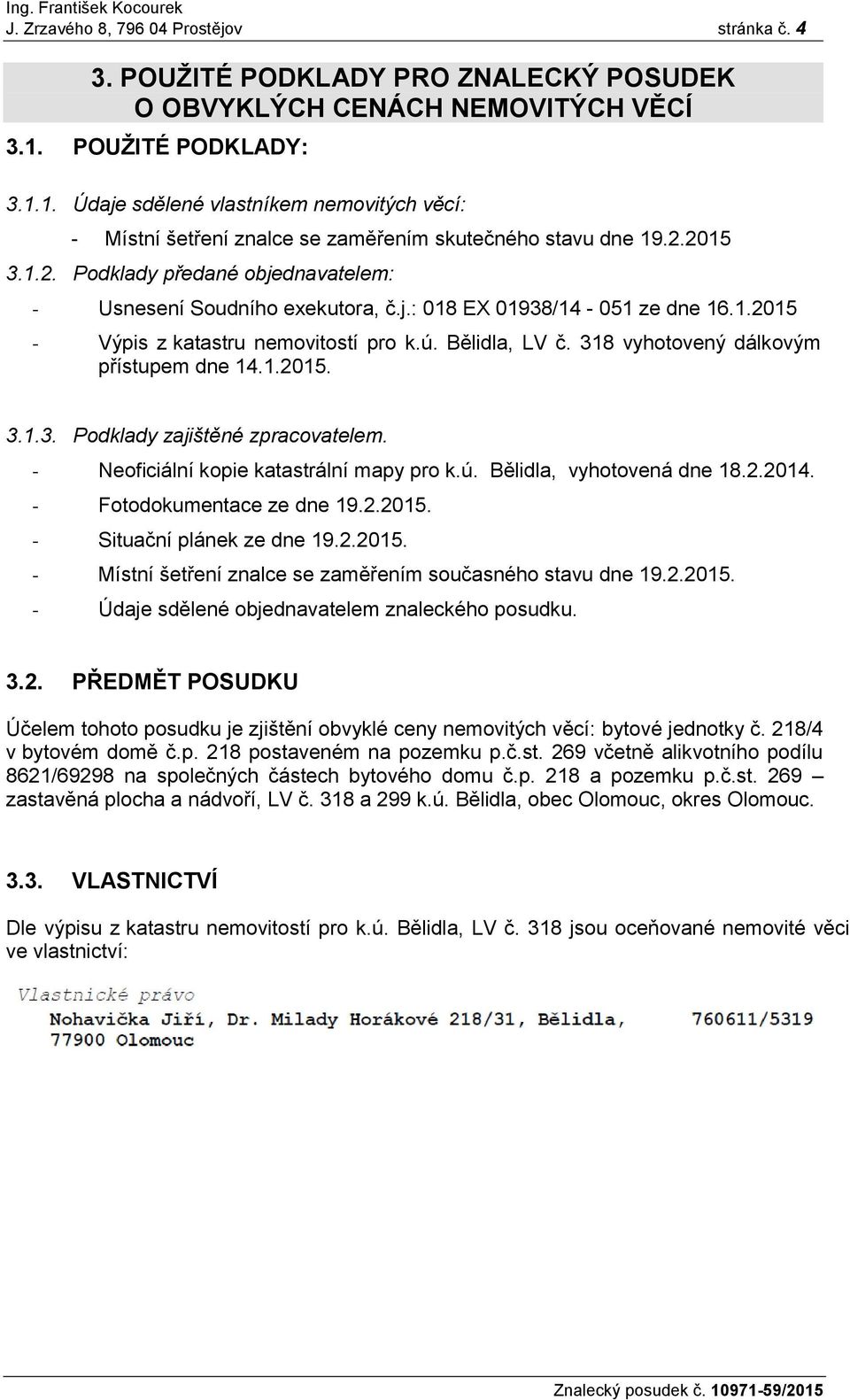 Ing. František Kocourek
J. Zrzavého 8, 796 04 Prostějov stránka č. 4

3. POUŽITÉ PODKLADY PRO ZNALECKÝ POSUDEK O OBVYKLÝCH CENÁCH NEMOVITÝCH VĚCÍ

3.1. POUŽITÉ PODKLADY:

3.1.1. Údaje sdělené vlastníkem nemovitých věcí:

- Místní šetření znalce se zaměřením skutečného stavu dne 19.2.2015

3.1.2. Podklady předané objednavatelem:

- Usnesení Soudního exekutora, č.j.: 018 EX 01938/14 - 051 ze dne 16.1.2015
- Výpis z katastru nemovitostí pro k.ú. Bělidla, LV č. 318 vyhotovený dálkovým přístupem dne 14.1.2015.

3.1.3. Podklady zajištěné zpracovatelem.

- Neoficiální kopie katastrální mapy pro k.ú. Bělidla, vyhotovená dne 18.2.2014.
- Fotodokumentace ze dne 19.2.2015.
- Situační plánek ze dne 19.2.2015.
- Místní šetření znalce se zaměřením současného stavu dne 19.2.2015.
- Údaje sdělené objednavatelem znaleckého posudku.

3.2. PŘEDMĚT POSUDKU

Účelem tohoto posudku je zjištění obvyklé ceny nemovitých věcí: bytové jednotky č. 218/4 v bytovém domě č.p. 218 postaveném na pozemku p.č.st. 269 včetně alikvotního podílu 8621/69298 na společných částech bytového domu č.p. 218 a pozemku p.č.st. 269 – zastavěná plocha a nádvoří, LV č. 318 a 299 k.ú. Bělidla, obec Olomouc, okres Olomouc.

3.3. VLASTNICTVÍ

Dle výpisu z katastru nemovitostí pro k.ú. Bělidla, LV č. 318 jsou oceňované nemovité věci ve vlastnictví:

Vlastnické právo
Nohavička Jiří, Dr. Milady Horákové 218/31, Bělidla, 77900 Olomouc 760611/5319

Znalecký posudek č. 10971-59/2015